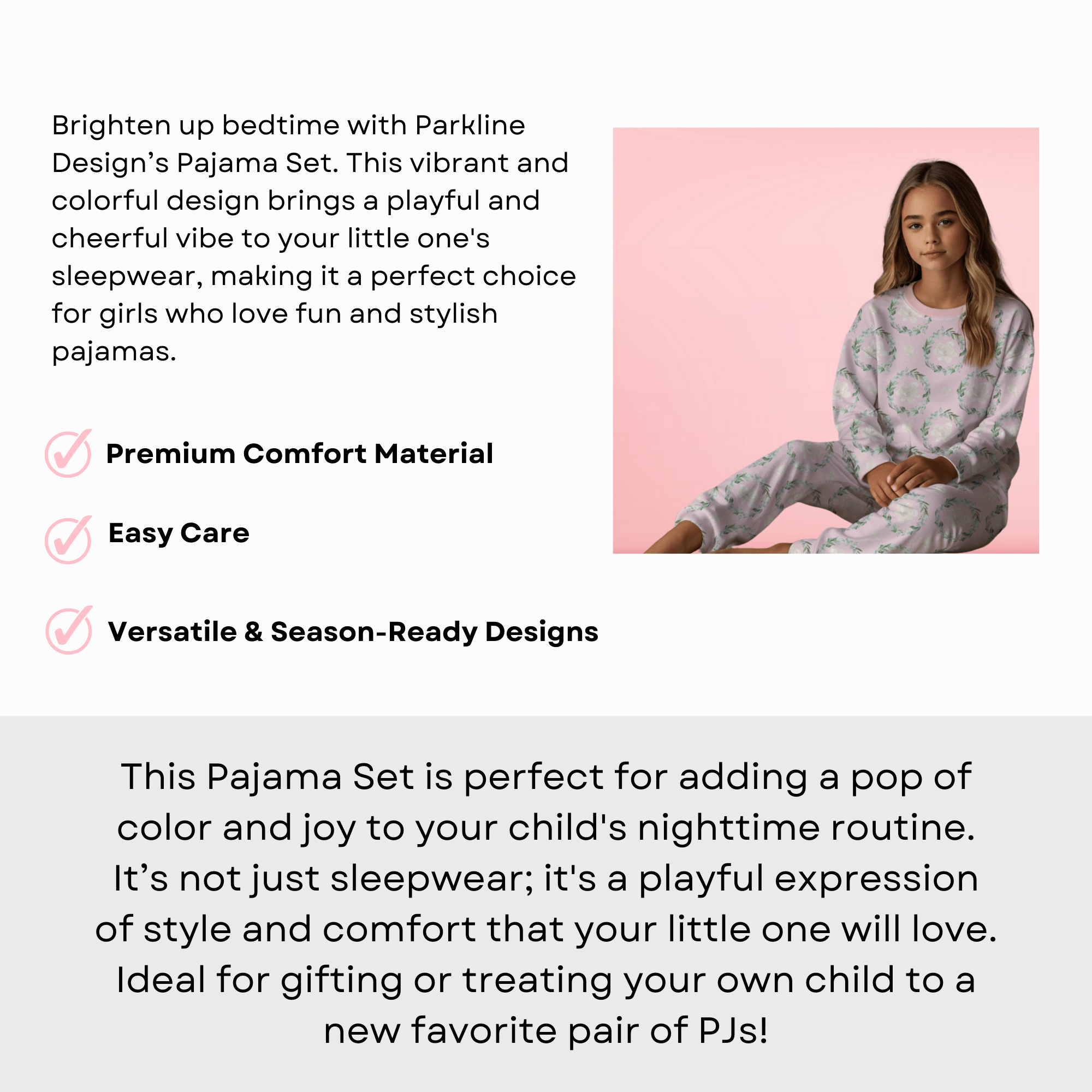 Brighten up bedtime with Parkline Design’s Pajama Set. This vibrant and colorful design brings a playful and cheerful vibe to your little one's sleepwear, making it a perfect choice for girls who love fun and stylish pajamas.

Premium Comfort Material

Easy Care

Versatile & Season-Ready Designs

This Pajama Set is perfect for adding a pop of color and joy to your child's nighttime routine. It’s not just sleepwear; it's a playful expression of style and comfort that your little one will love. Ideal for gifting or treating your own child to a new favorite pair of PJs!